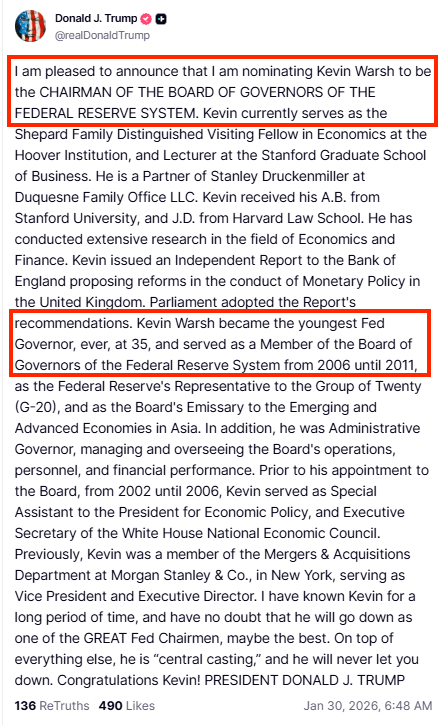 Donald J. Trump
@realDonaldTrump

I am pleased to announce that I am nominating Kevin Warsh to be the CHAIRMAN OF THE BOARD OF GOVERNORS OF THE FEDERAL RESERVE SYSTEM. Kevin currently serves as the Shepard Family Distinguished Visiting Fellow in Economics at the Hoover Institution, and Lecturer at the Stanford Graduate School of Business. He is a Partner of Stanley Druckenmiller at Duquesne Family Office LLC. Kevin received his A.B. from Stanford University, and J.D. from Harvard Law School. He has conducted extensive research in the field of Economics and Finance. Kevin issued an Independent Report to the Bank of England proposing reforms in the conduct of Monetary Policy in the United Kingdom. Parliament adopted the Report's recommendations. Kevin Warsh became the youngest Fed Governor, ever, at 35, and served as a Member of the Board of Governors of the Federal Reserve System from 2006 until 2011, as the Federal Reserve's Representative to the Group of Twenty (G-20), and as the Board's Emissary to the Emerging and Advanced Economies in Asia. In addition, he was Administrative Governor, managing and overseeing the Board's operations, personnel, and financial performance. Prior to his appointment to the Board, from 2002 until 2006, Kevin served as Special Assistant to the President for Economic Policy, and Executive Secretary of the White House National Economic Council. Previously, Kevin was a member of the Mergers & Acquisitions Department at Morgan Stanley & Co., in New York, serving as Vice President and Executive Director. I have known Kevin for a long period of time, and have no doubt that he will go down as one of the GREAT Fed Chairmen, maybe the best. On top of everything else, he is “central casting,” and he will never let you down. Congratulations Kevin! PRESIDENT DONALD J. TRUMP

136 ReTruths 490 Likes Jan 30, 2026, 6:48 AM